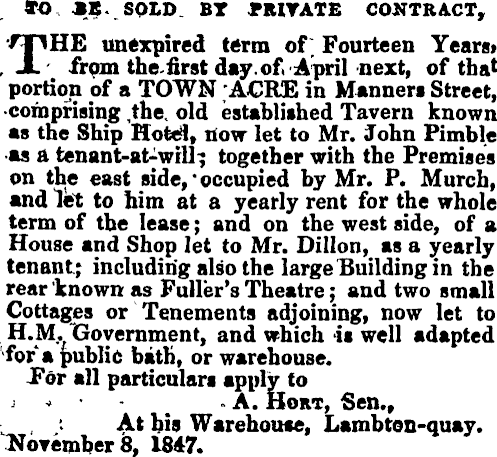 TO BE SOLD BY PRIVATE CONTRACT,

THE unexpired term of Fourteen Years, from the first day of April next, of that portion of a TOWN ACRE in Manners Street, comprising the old established Tavern known as the Ship Hotel, now let to Mr. John Pimble as a tenant-at-will; together with the Premises on the east side, occupied by Mr. P. Murch, and let to him at a yearly rent for the whole term of the lease; and on the west side, of a House and Shop let to Mr. Dillon, as a yearly tenant; including also the large Building in the rear known as Fuller's Theatre; and two small Cottages or Tenements adjoining, now let to H.M. Government, and which is well adapted for a public bath, or warehouse.

For all particulars apply to

A. Hort, Sen.,
At his Warehouse, Lambton-quay.

November 8, 1847.